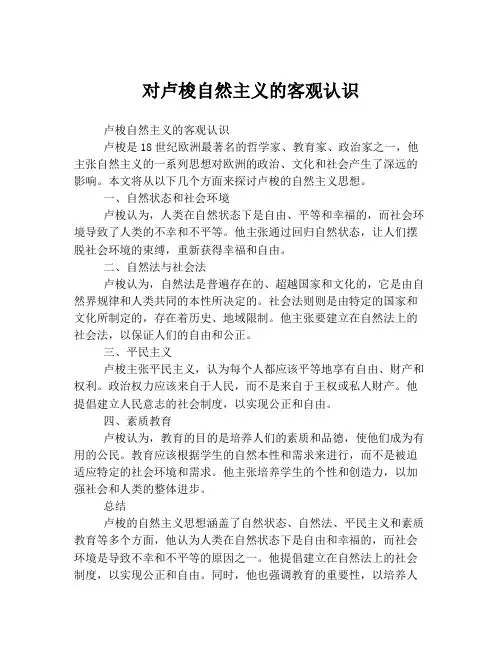 对卢梭自然主义的客观认识

卢梭自然主义的客观认识

卢梭是18世纪欧洲最著名的哲学家、教育家、政治家之一，他主张自然主义的一系列思想对欧洲的政治、文化和社会产生了深远的影响。本文将从以下几个方面来探讨卢梭的自然主义思想。

一、自然状态和社会环境

卢梭认为，人类在自然状态下是自由、平等和幸福的，而社会环境导致了人类的不幸和不平等。他主张通过回归自然状态，让人们摆脱社会环境的束缚，重新获得幸福和自由。

二、自然法与社会法

卢梭认为，自然法是普遍存在的、超越国家和文化的，它是由自然界规律和人类共同的本性所决定的。社会法则则是由特定的国家和文化所制定的，存在着历史、地域限制。他主张要建立在自然法上的社会法，以保证人们的自由和公正。

三、平民主义

卢梭主张平民主义，认为每个人都应该平等地享有自由、财产和权利。政治权力应该来自于人民，而不是来自于王权或私人财产。他提倡建立人民意志的社会制度，以实现公正和自由。

四、素质教育

卢梭认为，教育的目的是培养人们的素质和品德，使他们成为有用的公民。教育应该根据学生的自然本性和需求来进行，而不是被迫适应特定的社会环境和需求。他主张培养学生的个性和创造力，以加强社会和人类的整体进步。

总结

卢梭的自然主义思想涵盖了自然状态、自然法、平民主义和素质教育等多个方面，他认为人类在自然状态下是自由和幸福的，而社会环境是导致不幸和不平等的原因之一。他提倡建立在自然法上的社会制度，以实现公正和自由。同时，他也强调教育的重要性，以培养人